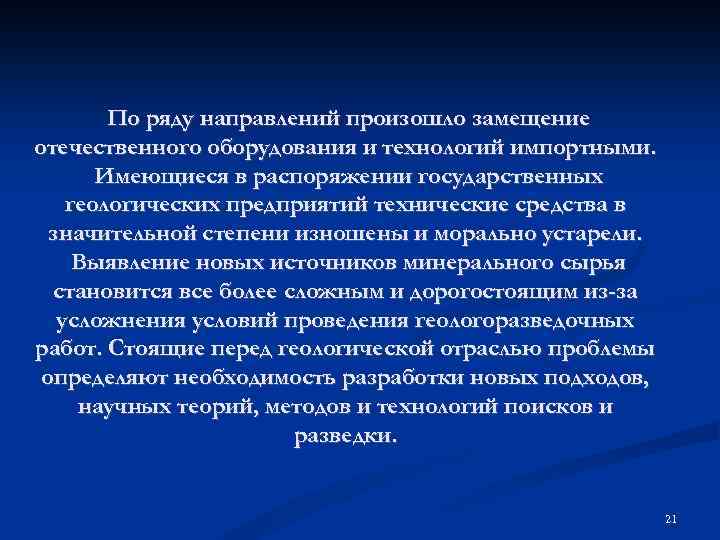 По ряду направлений произошло замещение отечественного оборудования и технологий импортными. Имеющиеся в распоряжении государственных геологических предприятий технические средства в значительной степени изношены и морально устарели. Выявление новых источников минерального сырья становится все более сложным и дорогостоящим из-за усложнения условий проведения геологоразведочных работ. Стоящие перед геологической отраслью проблемы определяют необходимость разработки новых подходов, научных теорий, методов и технологий поисков и разведки.

21